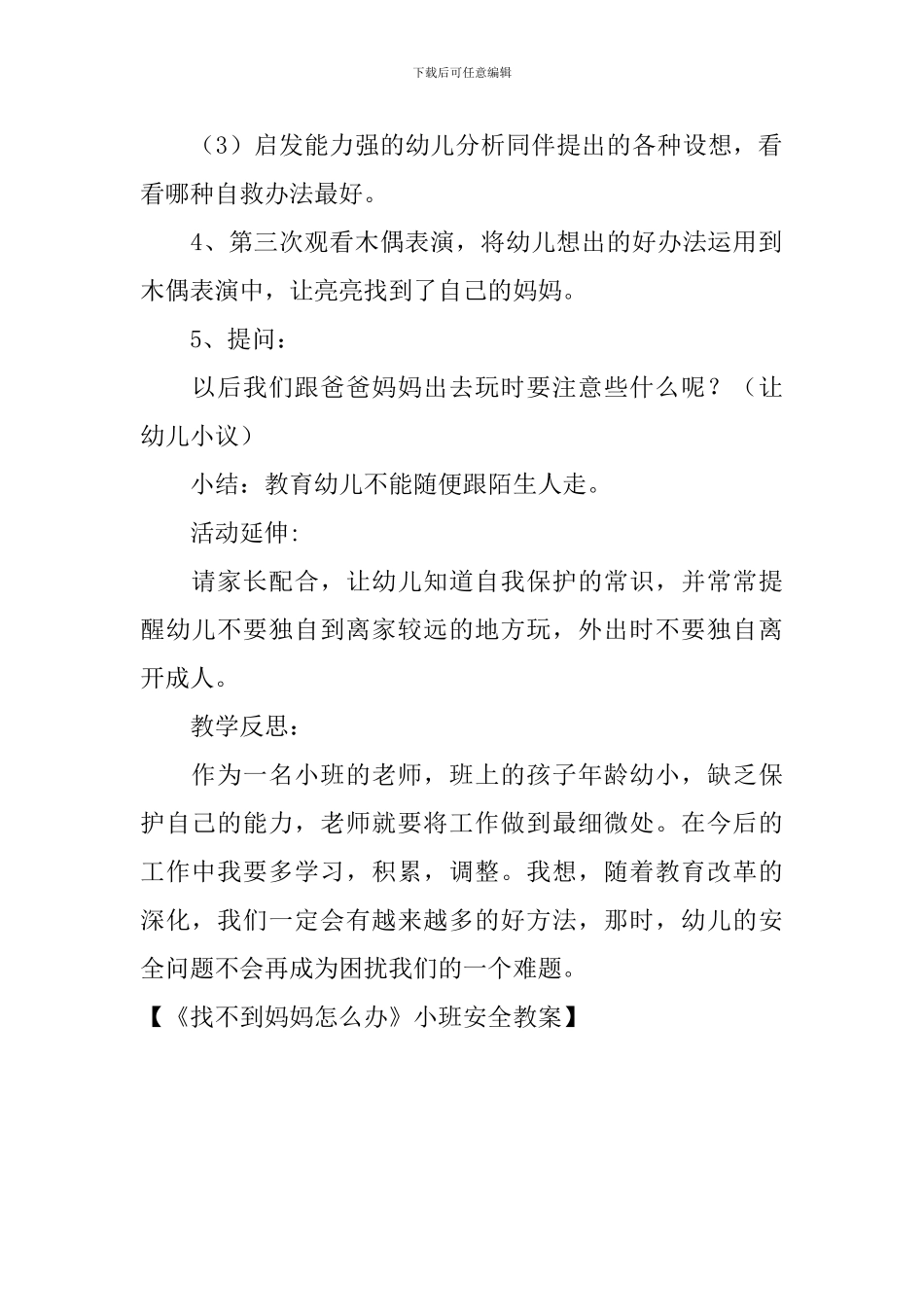 下载后可任意编辑

（3）启发能力强的幼儿分析同伴提出的各种设想，看看哪种自救办法最好。

4、第三次观看木偶表演，将幼儿想出的好办法运用到木偶表演中，让亮亮找到了自己的妈妈。

5、提问：

以后我们跟爸爸妈妈出去玩时要注意些什么呢？（让幼儿小议）

小结：教育幼儿不能随便跟陌生人走。

活动延伸:

请家长配合，让幼儿知道自我保护的常识，并常常提醒幼儿不要独自到离家较远的地方玩，外出时不要独自离开成人。

教学反思：

作为一名小班的老师，班上的孩子年龄幼小，缺乏保护自己的能力，老师就要将工作做到最细微处。在今后的工作中我要多学习，积累，调整。我想，随着教育改革的深化，我们一定会有越来越多的好方法，那时，幼儿的安全问题不会再成为困扰我们的一个难题。

【《找不到妈妈怎么办》小班安全教案】